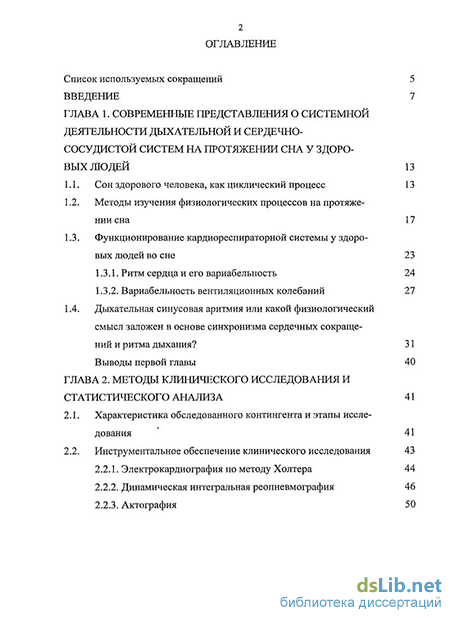 2

ОГЛАВЛЕНИЕ

Список используемых сокращений 5

ВВЕДЕНИЕ 7

ГЛАВА 1. СОВРЕМЕННЫЕ ПРЕДСТАВЛЕНИЯ О СИСТЕМНОЙ ДЕЯТЕЛЬНОСТИ ДЫХАТЕЛЬНОЙ И СЕРДЕЧНО-СОСУДИСТОЙ СИСТЕМ НА ПРОТЯЖЕНИИ СНА У ЗДОРОВЫХ ЛЮДЕЙ 13

1.1. Сон здорового человека, как циклический процесс 13

1.2. Методы изучения физиологических процессов на протяжении сна 17

1.3. Функционирование кардиореспираторной системы у здоровых людей во сне 23

1.3.1. Ритм сердца и его вариабельность 24

1.3.2. Вариабельность вентиляционных колебаний 27

1.4. Дыхательная синусовая аритмия или какой физиологический смысл заложен в основе синхронизма сердечных сокращений и ритма дыхания? 31

Выводы первой главы 40

ГЛАВА 2. МЕТОДЫ КЛИНИЧЕСКОГО ИССЛЕДОВАНИЯ И СТАТИСТИЧЕСКОГО АНАЛИЗА 41

2.1. Характеристика обследованного контингента и этапы исследования 41

2.2. Инструментальное обеспечение клинического исследования 43

2.2.1. Электрокардиография по методу Холтера 44

2.2.2. Динамическая интегральная реопневмография 46

2.2.3. Актография 50

dsLib.net
библиотека диссертаций